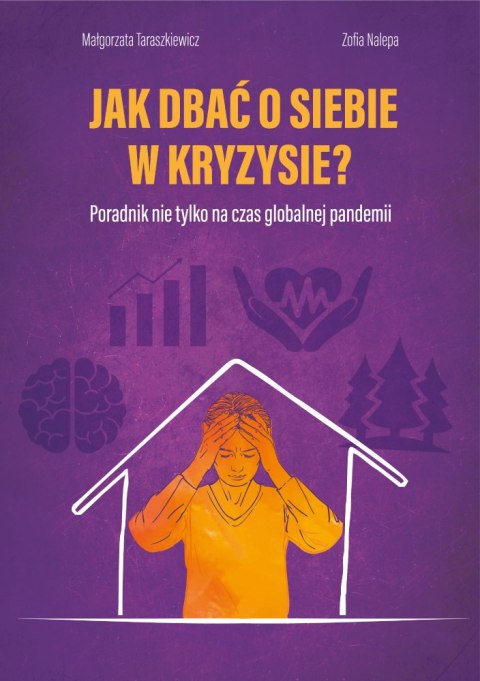 Małgorzata Taraszkiewicz

Zofia Nalepa

JAK DBAĆ O SIEBIE W KRYZYSIE?

Poradnik nie tylko na czas globalnej pandemii